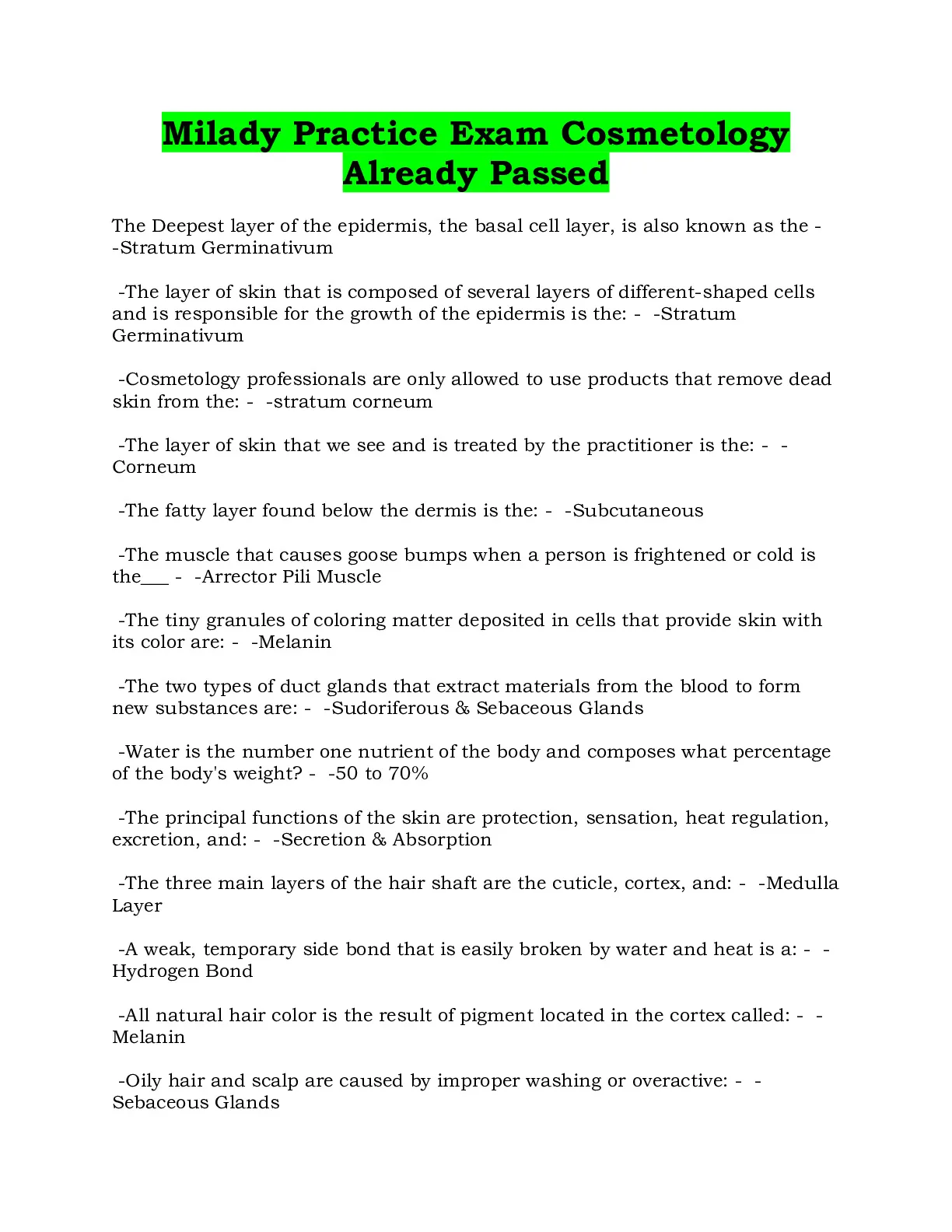 Milady Practice Exam Cosmetology Already Passed

The Deepest layer of the epidermis, the basal cell layer, is also known as the - -Stratum Germinativum

-The layer of skin that is composed of several layers of different-shaped cells and is responsible for the growth of the epidermis is the: - -Stratum Germinativum

-Cosmetology professionals are only allowed to use products that remove dead skin from the: - -stratum corneum

-The layer of skin that we see and is treated by the practitioner is the: - - Corneum

-The fatty layer found below the dermis is the: - -Subcutaneous

-The muscle that causes goose bumps when a person is frightened or cold is the____ - -Arrector Pili Muscle

-The tiny granules of coloring matter deposited in cells that provide skin with its color are: - -Melanin

-The two types of duct glands that extract materials from the blood to form new substances are: - -Sudoriferous & Sebaceous Glands

-Water is the number one nutrient of the body and composes what percentage of the body's weight? - -50 to 70%

-The principal functions of the skin are protection, sensation, heat regulation, excretion, and: - -Secretion & Absorption

-The three main layers of the hair shaft are the cuticle, cortex, and: - -Medulla Layer

-A weak, temporary side bond that is easily broken by water and heat is a: - - Hydrogen Bond

-All natural hair color is the result of pigment located in the cortex called: - - Melanin

-Oily hair and scalp are caused by improper washing or overactive: - - Sebaceous Glands